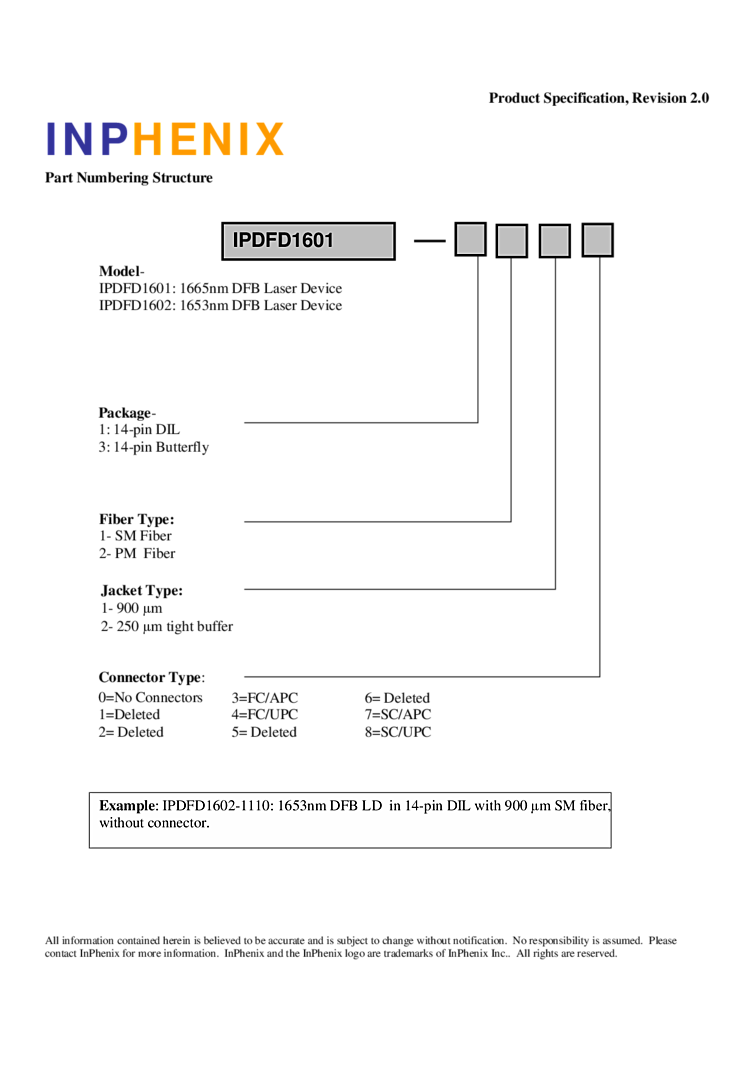 Product Specification, Revision 2.0

INPHENIX

Part Numbering Structure

IPDFD1601

Model-
IPDFD1601: 1665nm DFB Laser Device
IPDFD1602: 1653nm DFB Laser Device

Package-
1: 14-pin DIL
3: 14-pin Butterfly

Fiber Type:
1- SM Fiber
2- PM Fiber

Jacket Type:
1- 900 µm
2- 250 µm tight buffer

Connector Type:
0=No Connectors
1=Deleted
2= Deleted
3=FC/APC
4=FC/UPC
5= Deleted
6= Deleted
7=SC/APC
8=SC/UPC

Example: IPDFD1602-1110: 1653nm DFB LD in 14-pin DIL with 900 µm SM fiber, without connector.

All information contained herein is believed to be accurate and is subject to change without notification. No responsibility is assumed. Please contact InPhenix for more information. InPhenix and the InPhenix logo are trademarks of InPhenix Inc.. All rights are reserved.